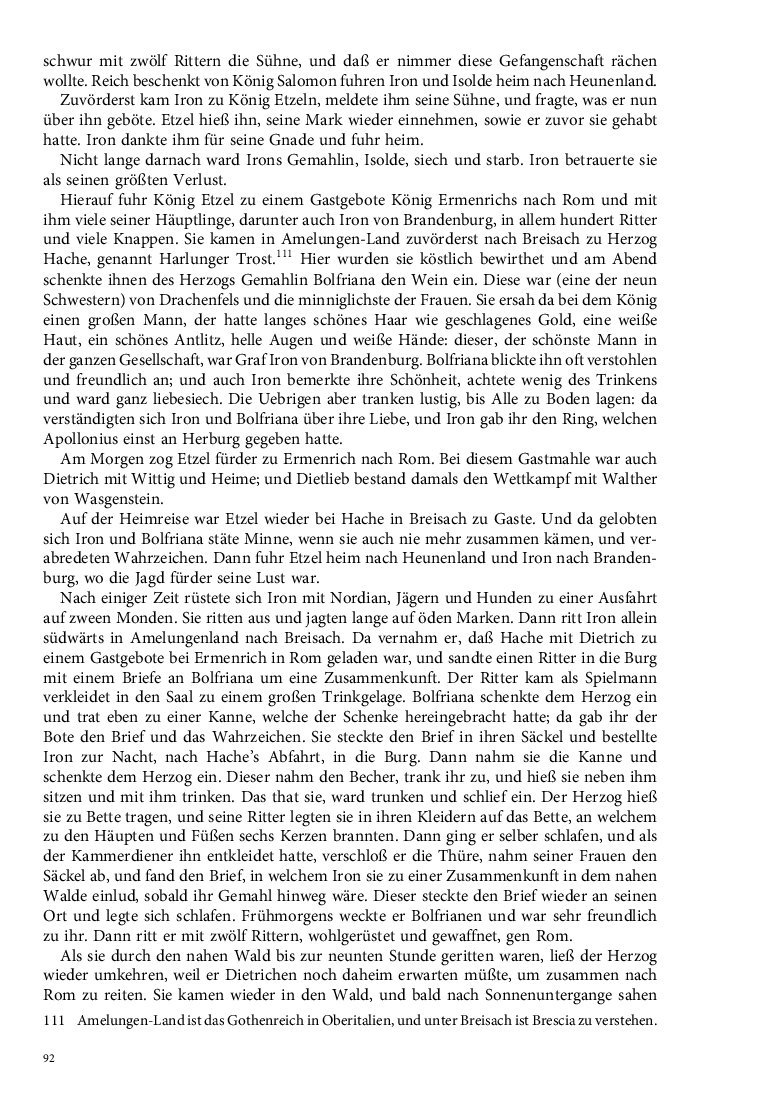 schwur mit zwölf Rittern die Sühne, und daß er nimmer diese Gefangenschaft rächen wollte. Reich beschenkt von König Salomon fuhren Iron und Isolde heim nach Heunenland.

Zuvörderst kam Iron zu König Etzeln, meldete ihm seine Sühne, und fragte, was er nun über ihn geböte. Etzel hieß ihn, seine Mark wieder einnehmen, sowie er zuvor sie gehabt hatte. Iron dankte ihm für seine Gnade und fuhr heim.

Nicht lange darnach ward Irons Gemahlin, Isolde, siech und starb. Iron betrauerte sie als seinen größten Verlust.

Hierauf fuhr König Etzel zu einem Gastgebote König Ermenrichs nach Rom und mit ihm viele seiner Häuptlinge, darunter auch Iron von Brandenburg, in allem hundert Ritter und viele Knappen. Sie kamen in Amelungen-Land zuvörderst nach Breisach zu Herzog Hache, genannt Harlunger Trost.$^{111}$ Hier wurden sie köstlich bewirthet und am Abend schenkte ihnen des Herzogs Gemahlin Bolfriana den Wein ein. Diese war (eine der neun Schwestern) von Drachenfels und die minniglichste der Frauen. Sie ersah da bei dem König einen großen Mann, der hatte langes schönes Haar wie geschlagenes Gold, eine weiße Haut, ein schönes Antlitz, helle Augen und weiße Hände: dieser, der schönste Mann in der ganzen Gesellschaft, war Graf Iron von Brandenburg. Bolfriana blickte ihn oft verstohlen und freundlich an; und auch Iron bemerkte ihre Schönheit, achtete wenig des Trinkens und ward ganz liebesiech. Die Uebrigen aber tranken lustig, bis Alle zu Boden lagen: da verständigten sich Iron und Bolfriana über ihre Liebe, und Iron gab ihr den Ring, welchen Apollonius einst an Herburg gegeben hatte.

Am Morgen zog Etzel fürder zu Ermenrich nach Rom. Bei diesem Gastmahle war auch Dietrich mit Wittig und Heime; und Dietlieb bestand damals den Wettkampf mit Walther von Wasgenstein.

Auf der Heimreise war Etzel wieder bei Hache in Breisach zu Gaste. Und da gelobten sich Iron und Bolfriana stäte Minne, wenn sie auch nie mehr zusammen kämen, und verabredeten Wahrzeichen. Dann fuhr Etzel heim nach Heunenland und Iron nach Brandenburg, wo die Jagd fürder seine Lust war.

Nach einiger Zeit rüstete sich Iron mit Nordian, Jägern und Hunden zu einer Ausfahrt auf zween Monden. Sie ritten aus und jagten lange auf öden Marken. Dann ritt Iron allein südwärts in Amelungenland nach Breisach. Da vernahm er, daß Hache mit Dietrich zu einem Gastgebote bei Ermenrich in Rom geladen war, und sandte einen Ritter in die Burg mit einem Briefe an Bolfriana um eine Zusammenkunft. Der Ritter kam als Spielmann verkleidet in den Saal zu einem großen Trinkgelage. Bolfriana schenkte dem Herzog ein und trat eben zu einer Kanne, welche der Schenke hereingebracht hatte; da gab ihr der Bote den Brief und das Wahrzeichen. Sie steckte den Brief in ihren Säckel und bestellte Iron zur Nacht, nach Hache's Abfahrt, in die Burg. Dann nahm sie die Kanne und schenkte dem Herzog ein. Dieser nahm den Becher, trank ihr zu, und hieß sie neben ihm sitzen und mit ihm trinken. Das that sie, ward trunken und schlief ein. Der Herzog hieß sie zu Bette tragen, und seine Ritter legten sie in ihren Kleidern auf das Bette, an welchem zu den Häupten und Füßen sechs Kerzen brannten. Dann ging er selber schlafen, und als der Kammerdiener ihn entkleidet hatte, verschloß er die Thüre, nahm seiner Frauen den Säckel ab, und fand den Brief, in welchem Iron sie zu einer Zusammenkunft in dem nahen Walde einlud, sobald ihr Gemahl hinweg wäre. Dieser steckte den Brief wieder an seinen Ort und legte sich schlafen. Frühmorgens weckte er Bolfrianen und war sehr freundlich zu ihr. Dann ritt er mit zwölf Rittern, wohlgerüstet und gewaffnet, gen Rom.

Als sie durch den nahen Wald bis zur neunten Stunde geritten waren, ließ der Herzog wieder umkehren, weil er Dietrichen noch daheim erwarten müßte, um zusammen nach Rom zu reiten. Sie kamen wieder in den Wald, und bald nach Sonnenuntergange sahen

111 Amelungen-Land ist das Gothenreich in Oberitalien, und unter Breisach ist Brescia zu verstehen.

92